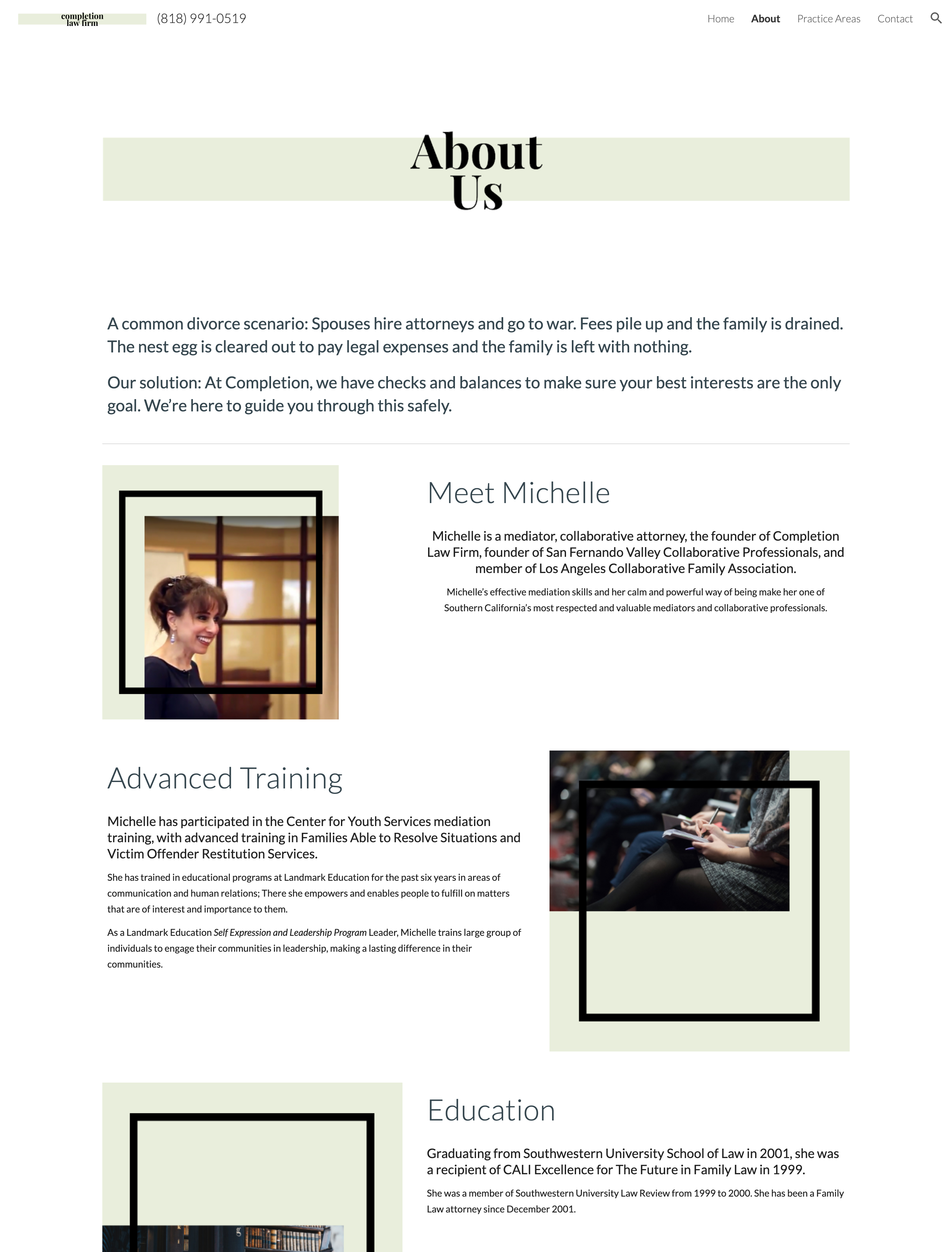 completion law firm (818) 991-0519

Home About Practice Areas Contact

About Us

A common divorce scenario: Spouses hire attorneys and go to war. Fees pile up and the family is drained. The nest egg is cleared out to pay legal expenses and the family is left with nothing.

Our solution: At Completion, we have checks and balances to make sure your best interests are the only goal. We're here to guide you through this safely.

Meet Michelle

Michelle is a mediator, collaborative attorney, the founder of Completion Law Firm, founder of San Fernando Valley Collaborative Professionals, and member of Los Angeles Collaborative Family Association.

Michelle's effective mediation skills and her calm and powerful way of being make her one of Southern California's most respected and valuable mediators and collaborative professionals.

Advanced Training

Michelle has participated in the Center for Youth Services mediation training, with advanced training in Families Able to Resolve Situations and Victim Offender Restitution Services.

She has trained in educational programs at Landmark Education for the past six years in areas of communication and human relations; There she empowers and enables people to fulfill on matters that are of interest and importance to them.

As a Landmark Education Self Expression and Leadership Program Leader, Michelle trains large group of individuals to engage their communities in leadership, making a lasting difference in their communities.

Education

Graduating from Southwestern University School of Law in 2001, she was a recipient of CALI Excellence for The Future in Family Law in 1999.

She was a member of Southwestern University Law Review from 1999 to 2000. She has been a Family Law attorney since December 2001.